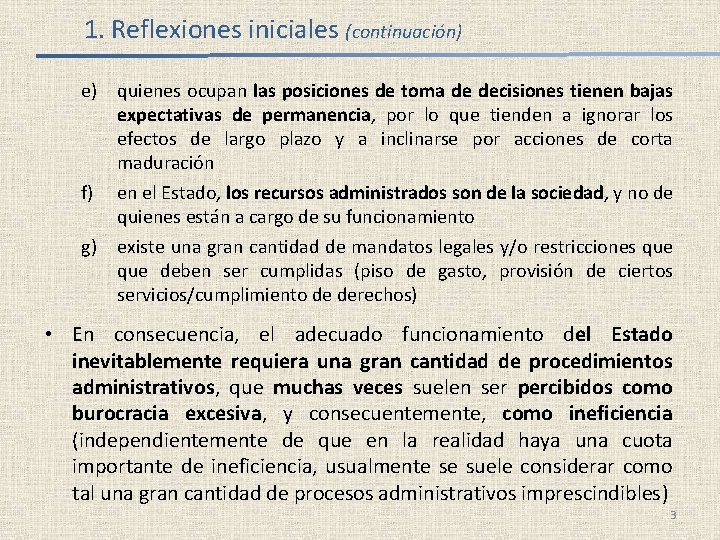 1. Reflexiones iniciales (continuación)

e) quienes ocupan las posiciones de toma de decisiones tienen bajas expectativas de permanencia, por lo que tienden a ignorar los efectos de largo plazo y a inclinarse por acciones de corta maduración

f) en el Estado, los recursos administrados son de la sociedad, y no de quienes están a cargo de su funcionamiento

g) existe una gran cantidad de mandatos legales y/o restricciones que que deben ser cumplidas (piso de gasto, provisión de ciertos servicios/cumplimiento de derechos)

• En consecuencia, el adecuado funcionamiento del Estado inevitablemente requiera una gran cantidad de procedimientos administrativos, que muchas veces suelen ser percibidos como burocracia excesiva, y consecuentemente, como ineficiencia (independientemente de que en la realidad haya una cuota importante de ineficiencia, usualmente se suele considerar como tal una gran cantidad de procesos administrativos imprescindibles)

3